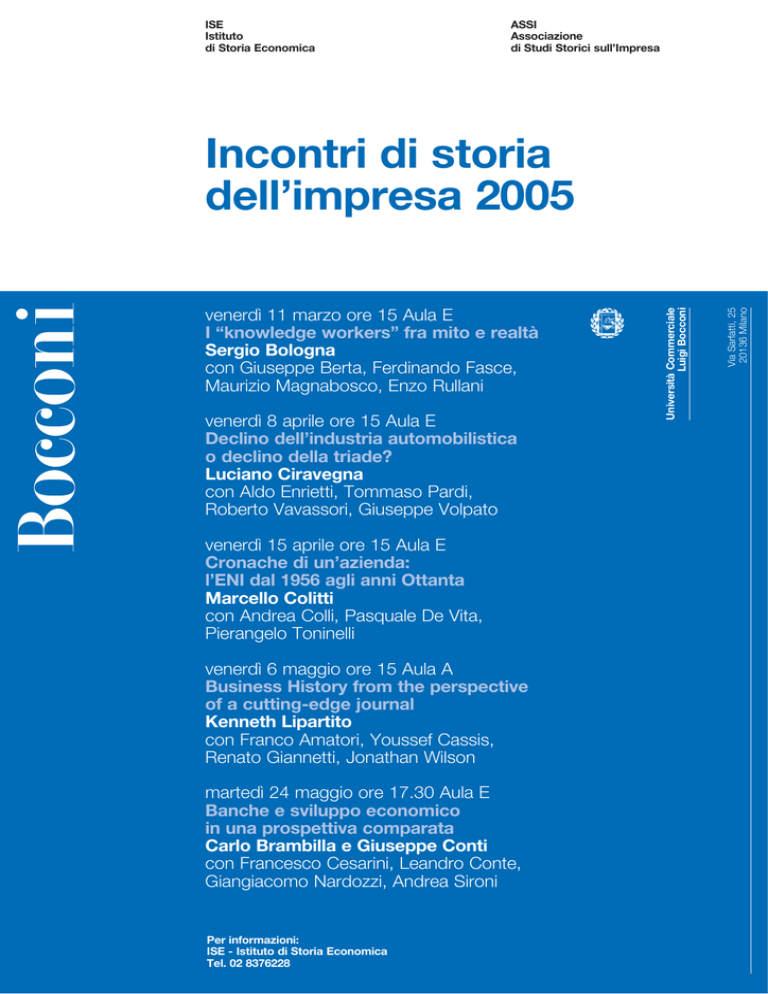 ISE
Istituto
di Storia Economica

ASSI
Associazione
di Studi Storici sull'Impresa

Incontri di storia dell'impresa 2005

Bocconi

venerdì 11 marzo ore 15 Aula E
I "knowledge workers" fra mito e realtà
Sergio Bologna
con Giuseppe Berta, Ferdinando Fasce, Maurizio Magnabosco, Enzo Rullani

venerdì 8 aprile ore 15 Aula E
Declino dell'industria automobilistica o declino della triade?
Luciano Ciravegna
con Aldo Enrietti, Tommaso Pardi, Roberto Vavassori, Giuseppe Volpato

venerdì 15 aprile ore 15 Aula E
Cronache di un'azienda: l'ENI dal 1956 agli anni Ottanta
Marcello Colitti
con Andrea Colli, Pasquale De Vita, Pierangelo Toninelli

venerdì 6 maggio ore 15 Aula A
Business History from the perspective of a cutting-edge journal
Kenneth Lipartito
con Franco Amatori, Youssef Cassis, Renato Giannetti, Jonathan Wilson

martedì 24 maggio ore 17.30 Aula E
Banche e sviluppo economico in una prospettiva comparata
Carlo Brambilla e Giuseppe Conti
con Francesco Cesarini, Leandro Conte, Giangiacomo Nardozzi, Andrea Sironi

Per informazioni:
ISE - Istituto di Storia Economica
Tel. 02 8376228

Università Commerciale
Luigi Bocconi

Via Sarfatti, 25
20136 Milano